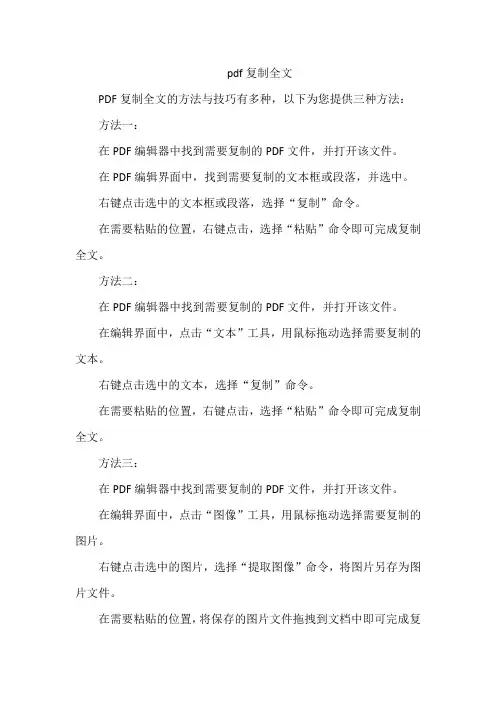 pdf 复制全文

PDF 复制全文的方法与技巧有多种，以下为您提供三种方法：

方法一：

在 PDF 编辑器中找到需要复制的 PDF 文件，并打开该文件。

在 PDF 编辑界面中，找到需要复制的文本框或段落，并选中。

右键点击选中的文本框或段落，选择“复制”命令。

在需要粘贴的位置，右键点击，选择“粘贴”命令即可完成复制全文。

方法二：

在 PDF 编辑器中找到需要复制的 PDF 文件，并打开该文件。

在编辑界面中，点击“文本”工具，用鼠标拖动选择需要复制的文本。

右键点击选中的文本，选择“复制”命令。

在需要粘贴的位置，右键点击，选择“粘贴”命令即可完成复制全文。

方法三：

在 PDF 编辑器中找到需要复制的 PDF 文件，并打开该文件。

在编辑界面中，点击“图像”工具，用鼠标拖动选择需要复制的图片。

右键点击选中的图片，选择“提取图像”命令，将图片另存为图片文件。

在需要粘贴的位置，将保存的图片文件拖拽到文档中即可完成复